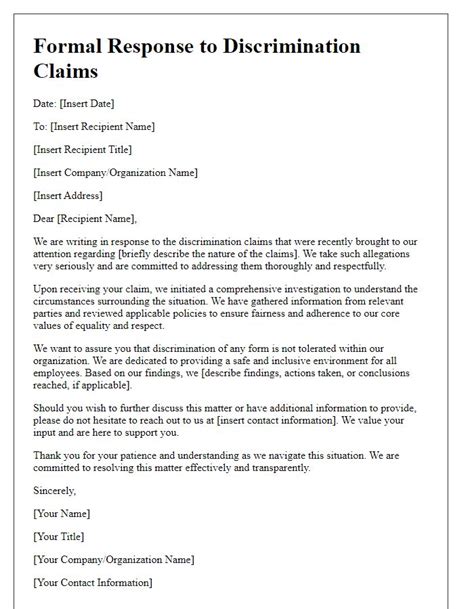 Formal Response to Discrimination Claims

Date: [Insert Date]

To: [Insert Recipient Name]

[Insert Recipient Title]

[Insert Company/Organization Name]

[Insert Address]

Dear [Recipient Name],

We are writing in response to the discrimination claims that were recently brought to our attention regarding [briefly describe the nature of the claims]. We take such allegations very seriously and are committed to addressing them thoroughly and respectfully.

Upon receiving your claim, we initiated a comprehensive investigation to understand the circumstances surrounding the situation. We have gathered information from relevant parties and reviewed applicable policies to ensure fairness and adherence to our core values of equality and respect.

We want to assure you that discrimination of any form is not tolerated within our organization. We are dedicated to providing a safe and inclusive environment for all employees. Based on our findings, we [describe findings, actions taken, or conclusions reached, if applicable].

Should you wish to further discuss this matter or have additional information to provide, please do not hesitate to reach out to us at [insert contact information]. We value your input and are here to support you.

Thank you for your patience and understanding as we navigate this situation. We are committed to resolving this matter effectively and transparently.

Sincerely,

[Your Name]

[Your Title]

[Your Company/Organization Name]

[Your Contact Information]